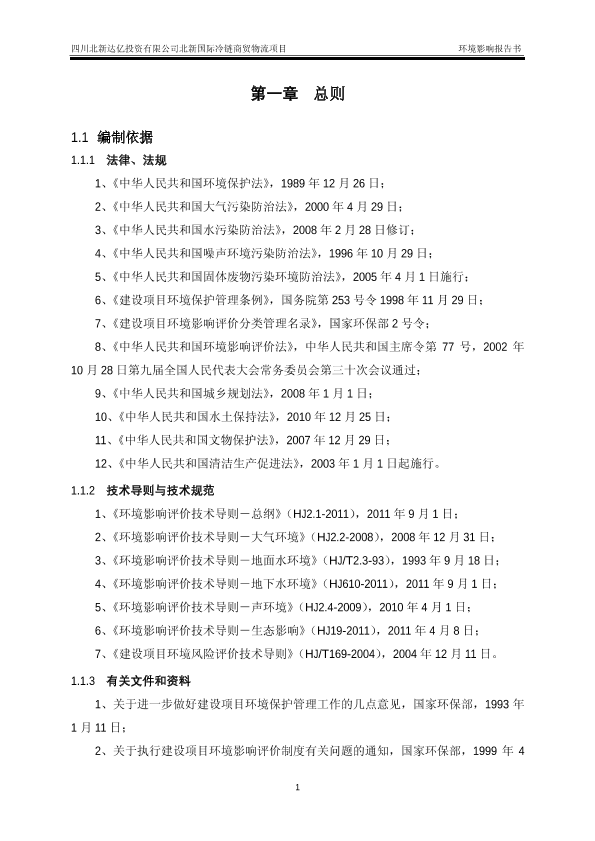 四川北新达亿投资有限公司北新国际冷链商贸物流项目　　环境影响报告书

第一章　总则

1.1　编制依据

1.1.1　法律、法规

1、《中华人民共和国环境保护法》，1989 年 12 月 26 日；

2、《中华人民共和国大气污染防治法》，2000 年 4 月 29 日；

3、《中华人民共和国水污染防治法》，2008 年 2 月 28 日修订；

4、《中华人民共和国噪声环境污染防治法》，1996 年 10 月 29 日；

5、《中华人民共和国固体废物污染环境防治法》，2005 年 4 月 1 日施行；

6、《建设项目环境保护管理条例》，国务院第 253 号令 1998 年 11 月 29 日；

7、《建设项目环境影响评价分类管理名录》，国家环保部 2 号令；

8、《中华人民共和国环境影响评价法》，中华人民共和国主席令第 77 号，2002 年 10 月 28 日第九届全国人民代表大会常务委员会第三十次会议通过；

9、《中华人民共和国城乡规划法》，2008 年 1 月 1 日；

10、《中华人民共和国水土保持法》，2010 年 12 月 25 日；

11、《中华人民共和国文物保护法》，2007 年 12 月 29 日；

12、《中华人民共和国清洁生产促进法》，2003 年 1 月 1 日起施行。

1.1.2　技术导则与技术规范

1、《环境影响评价技术导则－总纲》（HJ2.1-2011），2011 年 9 月 1 日；

2、《环境影响评价技术导则－大气环境》（HJ2.2-2008），2008 年 12 月 31 日；

3、《环境影响评价技术导则－地面水环境》（HJ/T2.3-93），1993 年 9 月 18 日；

4、《环境影响评价技术导则－地下水环境》（HJ610-2011），2011 年 9 月 1 日；

5、《环境影响评价技术导则－声环境》（HJ2.4-2009），2010 年 4 月 1 日；

6、《环境影响评价技术导则－生态影响》（HJ19-2011），2011 年 4 月 8 日；

7、《建设项目环境风险评价技术导则》（HJ/T169-2004），2004 年 12 月 11 日。

1.1.3　有关文件和资料

1、关于进一步做好建设项目环境保护管理工作的几点意见，国家环保部，1993 年 1 月 11 日；

2、关于执行建设项目环境影响评价制度有关问题的通知，国家环保部，1999 年 4

1